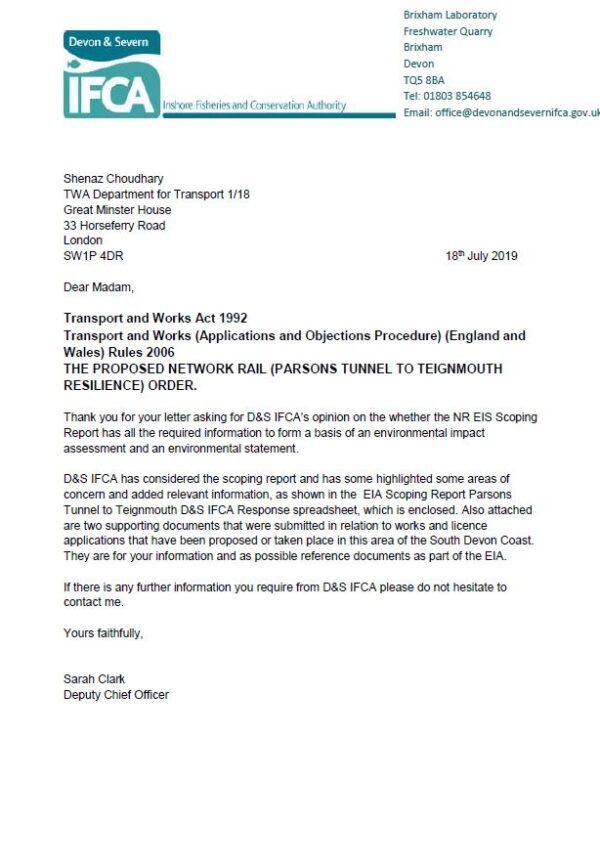 Devon & Severn
IFCA
Inshore Fisheries and Conservation Authority

Brixham Laboratory
Freshwater Quarry
Brixham
Devon
TQ5 8BA
Tel: 01803 854648
Email: office@devonandsevernifca.gov.uk

Shenaz Choudhary
TWA Department for Transport 1/18
Great Minster House
33 Horseferry Road
London
SW1P 4DR

18th July 2019

Dear Madam,

Transport and Works Act 1992
Transport and Works (Applications and Objections Procedure) (England and Wales) Rules 2006
THE PROPOSED NETWORK RAIL (PARSONS TUNNEL TO TEIGNMOUTH RESILIENCE) ORDER.

Thank you for your letter asking for D&S IFCA's opinion on the whether the NR EIS Scoping Report has all the required information to form a basis of an environmental impact assessment and an environmental statement.

D&S IFCA has considered the scoping report and has some highlighted some areas of concern and added relevant information, as shown in the EIA Scoping Report Parsons Tunnel to Teignmouth D&S IFCA Response spreadsheet, which is enclosed. Also attached are two supporting documents that were submitted in relation to works and licence applications that have been proposed or taken place in this area of the South Devon Coast. They are for your information and as possible reference documents as part of the EIA.

If there is any further information you require from D&S IFCA please do not hesitate to contact me.

Yours faithfully,

Sarah Clark
Deputy Chief Officer